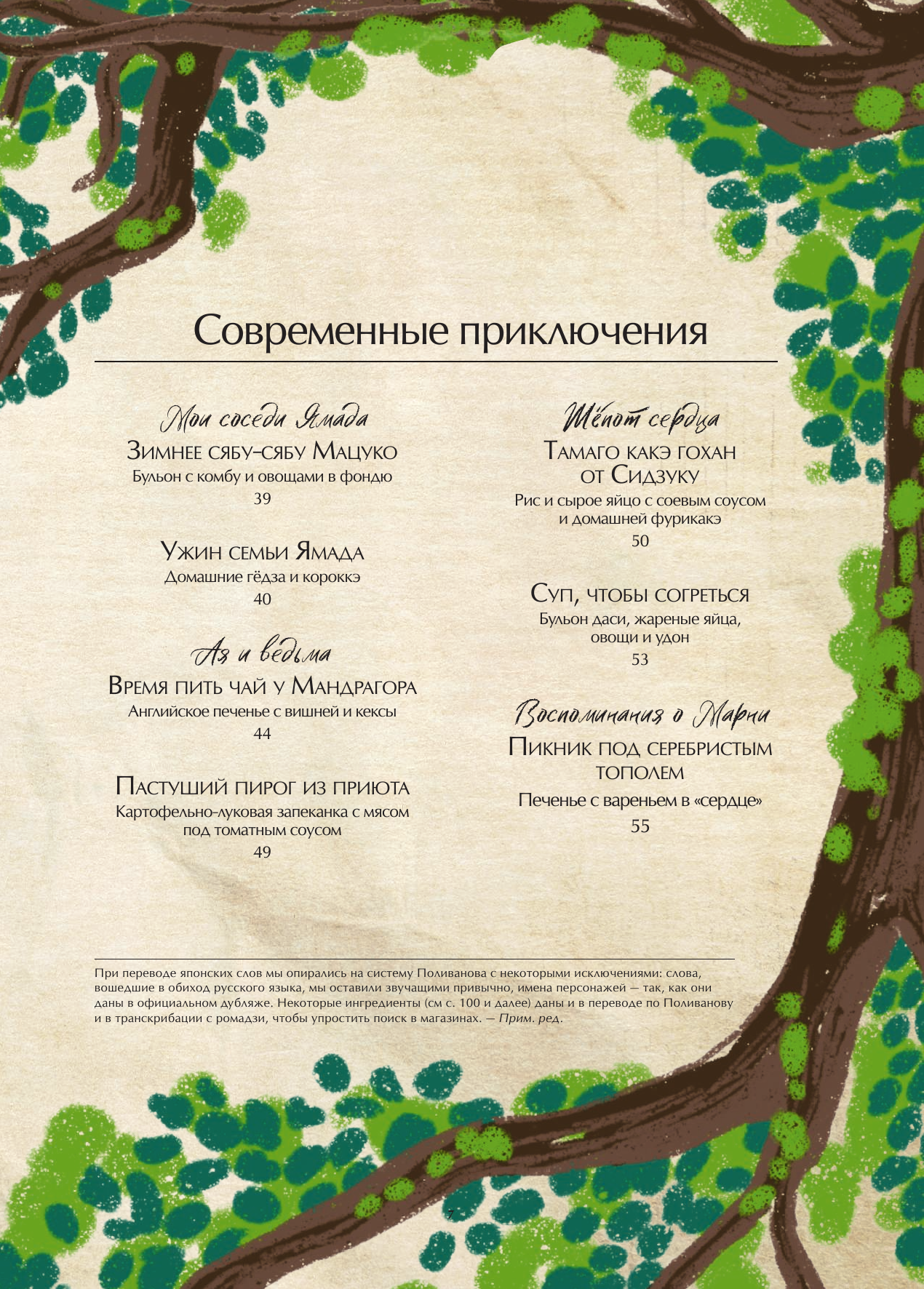 Современные приключения

Мои соседи Ямада

Зимнее сябу-сябу Мацуко
Бульон с комбу и овощами в фондю
39

Ужин семьи Ямада
Домашние гёдза и короккэ
40

Ая и ведьма

Время пить чай у Мандрагора
Английское печенье с вишней и кексы
44

Пастуший пирог из приюта
Картофельно-луковая запеканка с мясом под томатным соусом
49

Шёпот сердца

Тамаго какэ гохан от Сидзуку
Рис и сырое яйцо с соевым соусом и домашней фурикакэ
50

Суп, чтобы согреться
Бульон даси, жареные яйца, овощи и удон
53

Воспоминания о Марни

Пикник под серебристым тополем
Печенье с вареньем в «сердце»
55

При переводе японских слов мы опирались на систему Поливанова с некоторыми исключениями: слова, вошедшие в обиход русского языка, мы оставили звучащими привычно, имена персонажей — так, как они даны в официальном дубляже. Некоторые ингредиенты (см с. 100 и далее) даны и в переводе по Поливанову и в транскрибации с ромадзи, чтобы упростить поиск в магазинах. — Прим. ред.

7